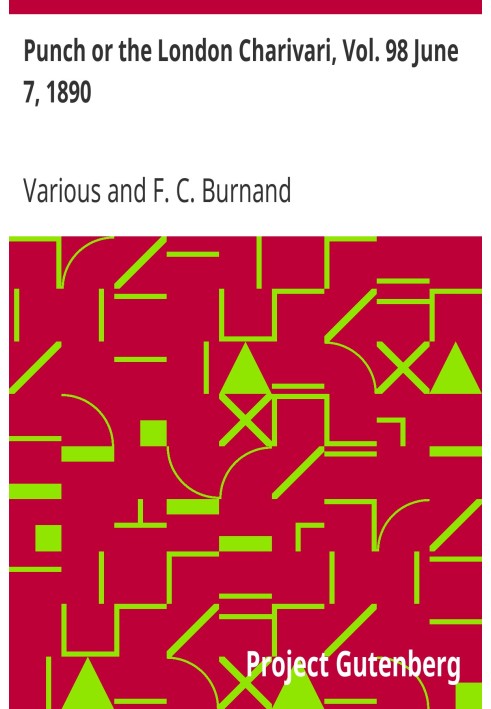 Punch or the London Charivari, Vol. 98 June 7, 1890

Various and F. C. Burnand

Project Gutenberg